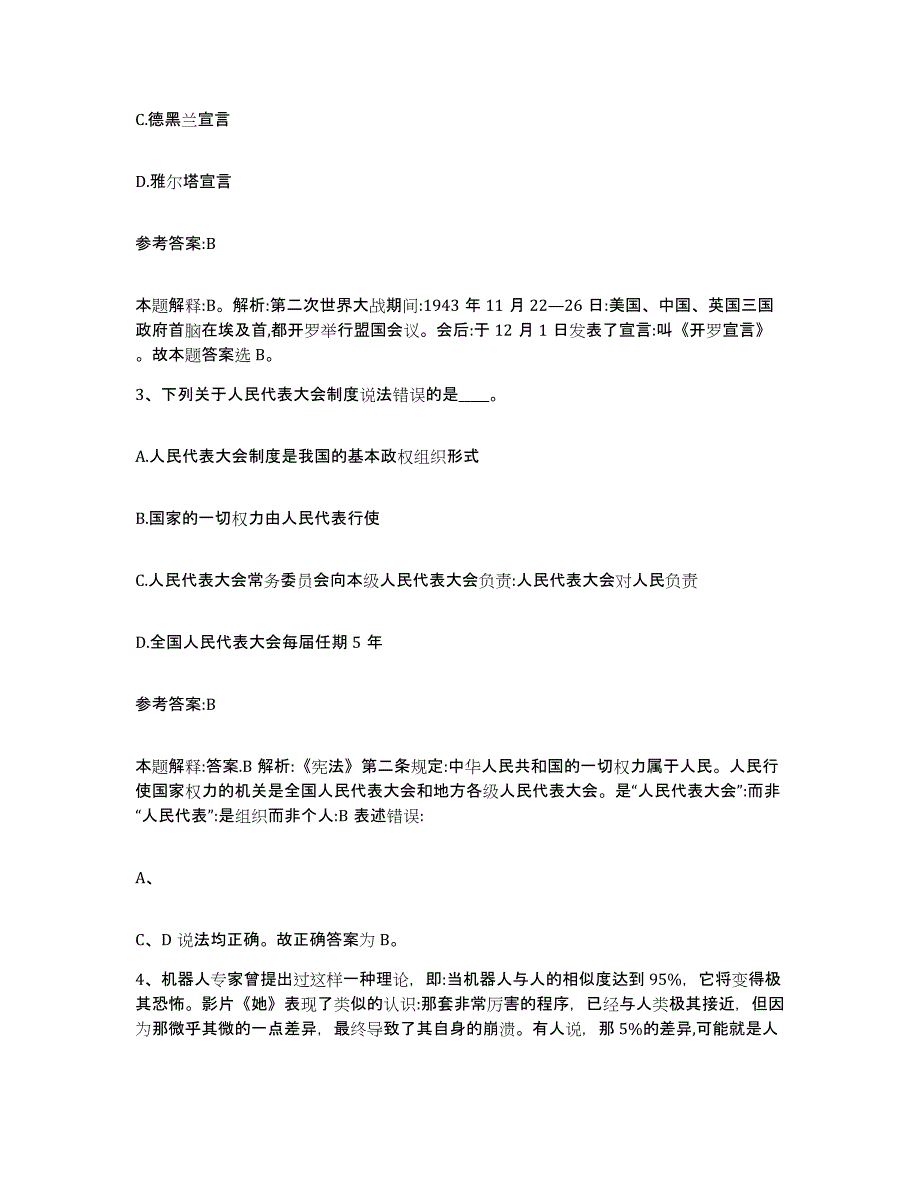 C.德黑兰宣言

D.雅尔塔宣言

参考答案:B

本题解释:B。解析:第二次世界大战期间:1943 年 11 月 22—26 日:美国、中国、英国三国政府首脑在埃及首,都开罗举行盟国会议。会后:于 12 月 1 日发表了宣言:叫《开罗宣言》。故本题答案选 B。

3、下列关于人民代表大会制度说法错误的是____。

A.人民代表大会制度是我国的基本政权组织形式

B.国家的一切权力由人民代表行使

C.人民代表大会常务委员会向本级人民代表大会负责:人民代表大会对人民负责

D.全国人民代表大会每届任期 5 年

参考答案:B

本题解释:答案.B 解析:《宪法》第二条规定:中华人民共和国的一切权力属于人民。人民行使国家权力的机关是全国人民代表大会和地方各级人民代表大会。是“人民代表大会”:而非“人民代表”:是组织而非个人:B 表述错误:

A、

C、D 说法均正确。故正确答案为 B。

4、机器人专家曾提出过这样一种理论，即:当机器人与人的相似度达到 95%，它将变得极其恐怖。影片《她》表现了类似的认识:那套非常厉害的程序，已经与人类极其接近，但因为那微乎其微的一点差异，最终导致了其自身的崩溃。有人说，那 5%的差异,可能就是人